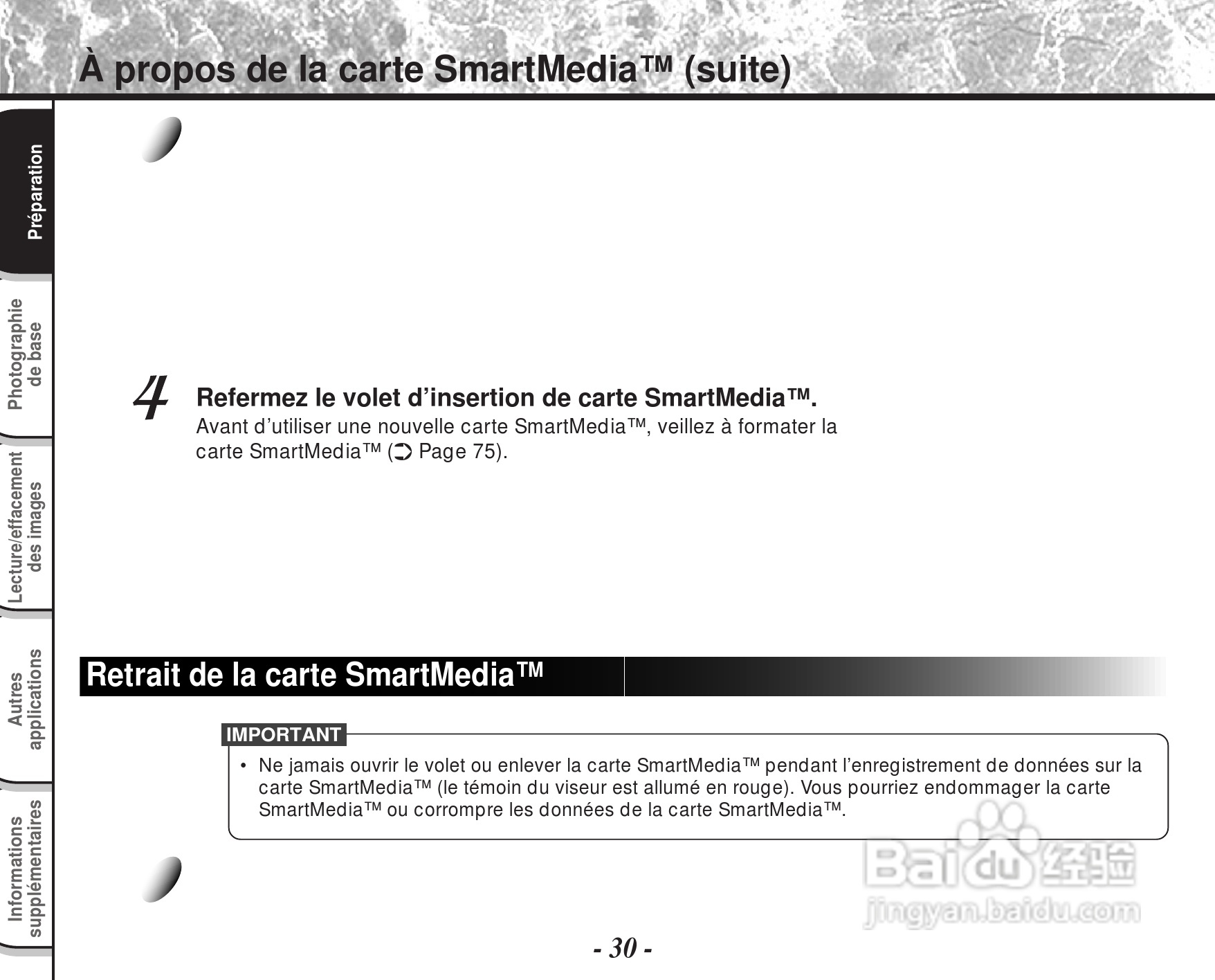 À propos de la carte SmartMedia™ (suite)

Préparation

Photographie de base

Lecture/effacement des images

Autres applications

Informations supplémentaires

4 Refermez le volet d'insertion de carte SmartMedia™.
Avant d'utiliser une nouvelle carte SmartMedia™, veillez à formater la carte SmartMedia™ (➲ Page 75).

Retrait de la carte SmartMedia™

IMPORTANT
• Ne jamais ouvrir le volet ou enlever la carte SmartMedia™ pendant l'enregistrement de données sur la carte SmartMedia™ (le témoin du viseur est allumé en rouge). Vous pourriez endommager la carte SmartMedia™ ou corrompre les données de la carte SmartMedia™.

Baidu 经验
jingyan.baidu.com

- 30 -